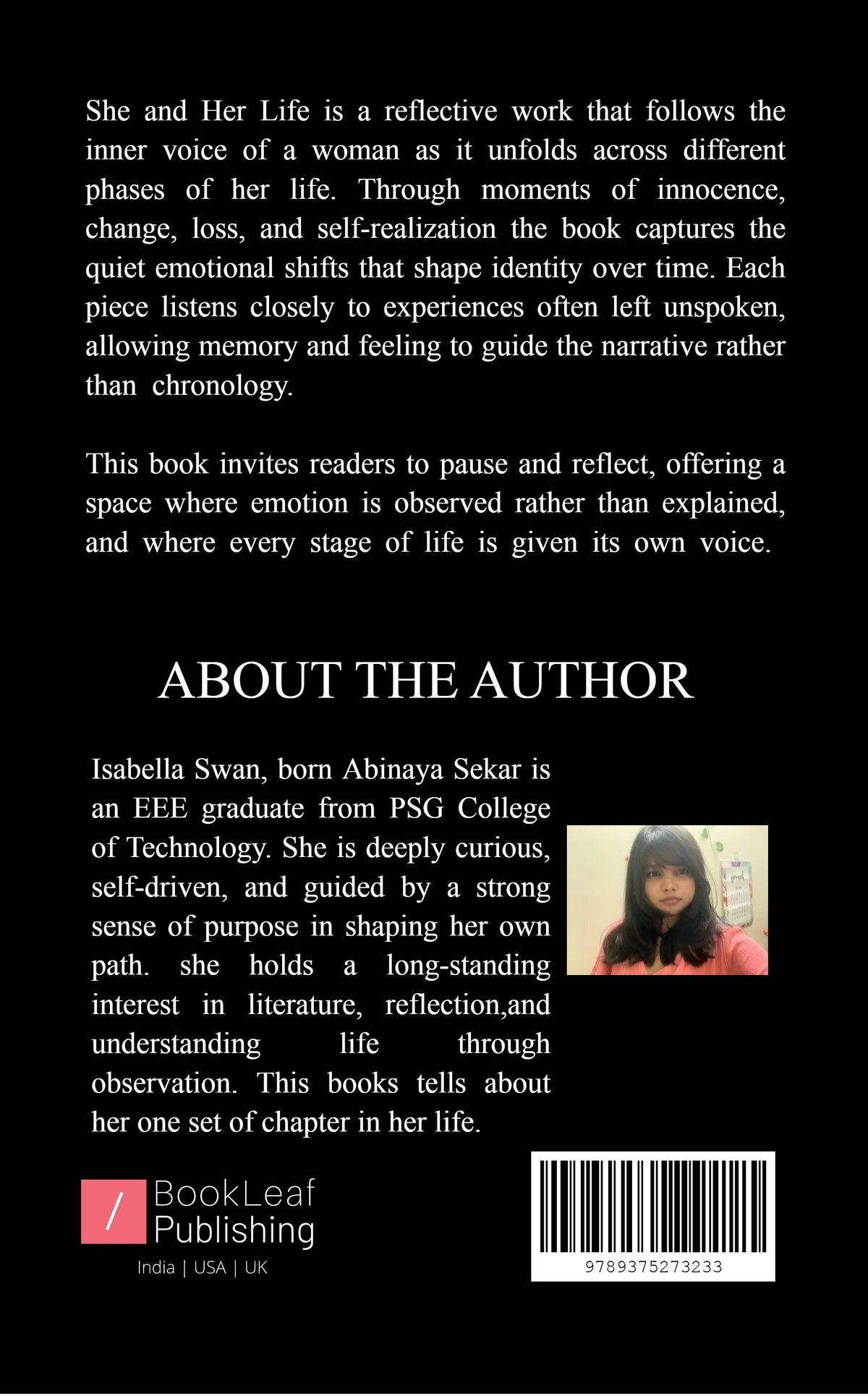 She and Her Life is a reflective work that follows the inner voice of a woman as it unfolds across different phases of her life. Through moments of innocence, change, loss, and self-realization the book captures the quiet emotional shifts that shape identity over time. Each piece listens closely to experiences often left unspoken, allowing memory and feeling to guide the narrative rather than chronology.

This book invites readers to pause and reflect, offering a space where emotion is observed rather than explained, and where every stage of life is given its own voice.

ABOUT THE AUTHOR

Isabella Swan, born Abinaya Sekar is an EEE graduate from PSG College of Technology. She is deeply curious, self-driven, and guided by a strong sense of purpose in shaping her own path. she holds a long-standing interest in literature, reflection,and understanding life through observation. This books tells about her one set of chapter in her life.

/ BookLeaf Publishing
India | USA | UK

9789375273233